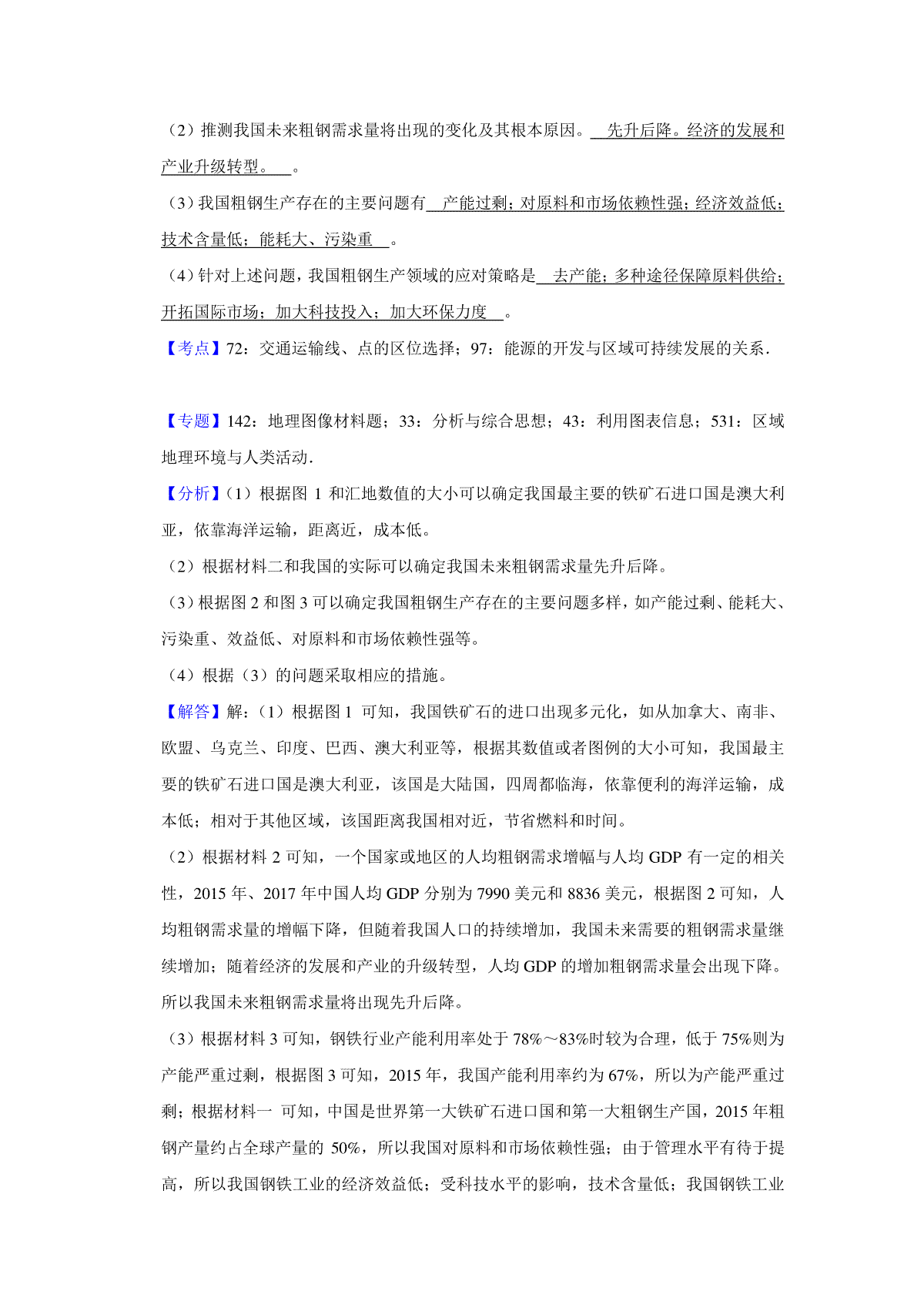 （2）推测我国未来粗钢需求量将出现的变化及其根本原因。 先升后降。经济的发展和产业升级转型。 。

（3）我国粗钢生产存在的主要问题有 产能过剩；对原料和市场依赖性强；经济效益低；技术含量低；能耗大、污染重 。

（4）针对上述问题，我国粗钢生产领域的应对策略是 去产能；多种途径保障原料供给；开拓国际市场；加大科技投入；加大环保力度 。

【考点】72：交通运输线、点的区位选择；97：能源的开发与区域可持续发展的关系．

【专题】142：地理图像材料题；33：分析与综合思想；43：利用图表信息；531：区域地理环境与人类活动．

【分析】（1）根据图 1 和汇地数值的大小可以确定我国最主要的铁矿石进口国是澳大利亚，依靠海洋运输，距离近，成本低。

（2）根据材料二和我国的实际可以确定我国未来粗钢需求量先升后降。

（3）根据图 2 和图 3 可以确定我国粗钢生产存在的主要问题多样，如产能过剩、能耗大、污染重、效益低、对原料和市场依赖性强等。

（4）根据（3）的问题采取相应的措施。

【解答】解：（1）根据图 1 可知，我国铁矿石的进口出现多元化，如从加拿大、南非、欧盟、乌克兰、印度、巴西、澳大利亚等，根据其数值或者图例的大小可知，我国最主要的铁矿石进口国是澳大利亚，该国是大陆国，四周都临海，依靠便利的海洋运输，成本低；相对于其他区域，该国距离我国相对近，节省燃料和时间。

（2）根据材料 2 可知，一个国家或地区的人均粗钢需求增幅与人均 GDP 有一定的相关性，2015 年、2017 年中国人均 GDP 分别为 7990 美元和 8836 美元，根据图 2 可知，人均粗钢需求量的增幅下降，但随着我国人口的持续增加，我国未来需要的粗钢需求量继续增加；随着经济的发展和产业的升级转型，人均 GDP 的增加粗钢需求量会出现下降。所以我国未来粗钢需求量将出现先升后降。

（3）根据材料 3 可知，钢铁行业产能利用率处于 78%～83%时较为合理，低于 75%则为产能严重过剩，根据图 3 可知，2015 年，我国产能利用率约为 67%，所以为产能严重过剩；根据材料一 可知，中国是世界第一大铁矿石进口国和第一大粗钢生产国，2015 年粗钢产量约占全球产量的 50%，所以我国对原料和市场依赖性强；由于管理水平有待于提高，所以我国钢铁工业的经济效益低；受科技水平的影响，技术含量低；我国钢铁工业